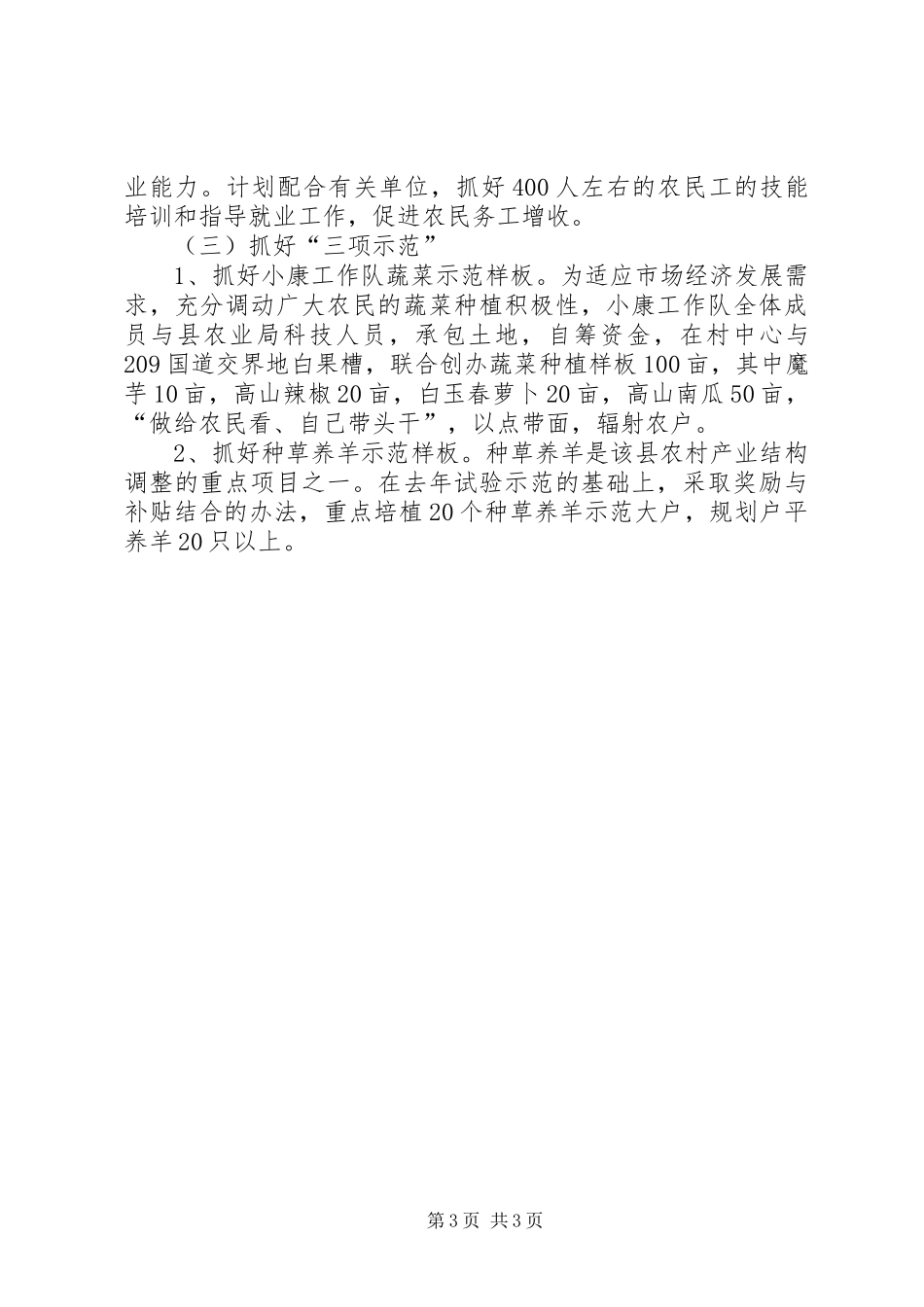 业能力。计划配合有关单位，抓好400人左右的农民工的技能培训和指导就业工作，促进农民务工增收。

（三）抓好“三项示范”

1、抓好小康工作队蔬菜示范样板。为适应市场经济发展需求，充分调动广大农民的蔬菜种植积极性，小康工作队全体成员与县农业局科技人员，承包土地，自筹资金，在村中心与209国道交界地白果槽，联合创办蔬菜种植样板100亩，其中魔芋10亩，高山辣椒20亩，白玉春萝卜20亩，高山南瓜50亩，“做给农民看、自己带头干”，以点带面，辐射农户。

2、抓好种草养羊示范样板。种草养羊是该县农村产业结构调整的重点项目之一。在去年试验示范的基础上，采取奖励与补贴结合的办法，重点培植20个种草养羊示范大户，规划户平养羊20只以上。

第3页 共3页